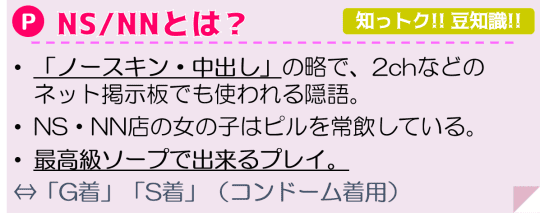 P NS/NNとは？

知っトク!! 豆知識!!

• 「ノースキン・中出し」の略で、2chなどのネット掲示板でも使われる隠語。

• NS・NN店の女の子はピルを常飲している。

• 最高級ソープで出来るプレイ。

⇔「G着」「S着」（コンドーム着用）